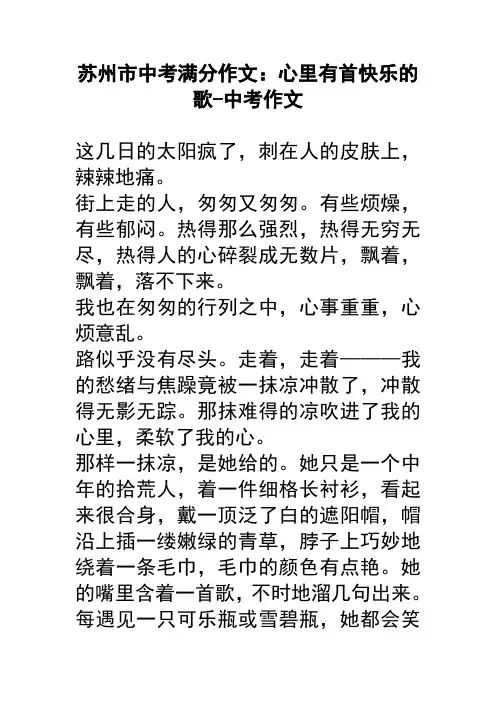 苏州市中考满分作文：心里有首快乐的歌-中考作文

这几日的太阳疯了，刺在人的皮肤上，辣辣地痛。
街上走的人，匆匆又匆匆。有些烦燥，有些郁闷。热得那么强烈，热得无穷无尽，热得人的心碎裂成无数片，飘着，飘着，落不下来。
我也在匆匆的行列之中，心事重重，心烦意乱。
路似乎没有尽头。走着，走着———我的愁绪与焦躁竟被一抹凉冲散了，冲散得无影无踪。那抹难得的凉吹进了我的心里，柔软了我的心。
那样一抹凉，是她给的。她只是一个中年的拾荒人，着一件细格长衬衫，看起来很合身，戴一顶泛了白的遮阳帽，帽沿上插一缕嫩绿的青草，脖子上巧妙地绕着一条毛巾，毛巾的颜色有点艳。她的嘴里含着一首歌，不时地溜几句出来。每遇见一只可乐瓶或雪碧瓶，她都会笑